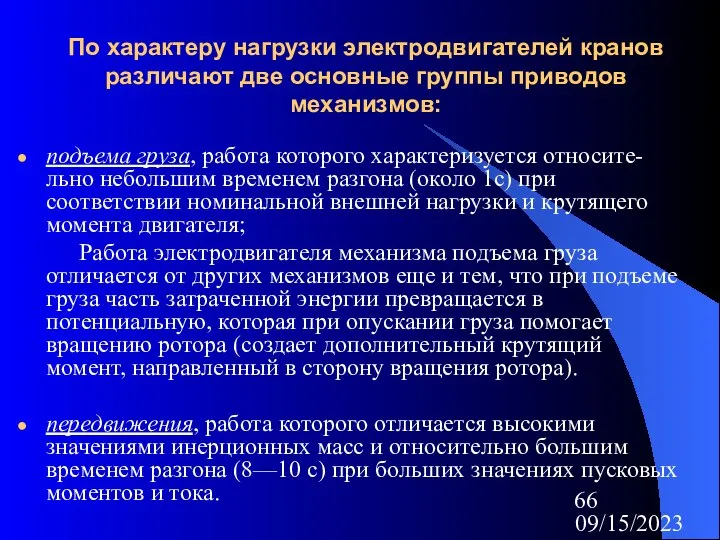 По характеру нагрузки электродвигателей кранов различают две основные группы приводов механизмов:

подъема груза, работа которого характеризуется относительно небольшим временем разгона (около 1с) при соответствии номинальной внешней нагрузки и крутящего момента двигателя;

Работа электродвигателя механизма подъема груза отличается от других механизмов еще и тем, что при подъеме груза часть затраченной энергии превращается в потенциальную, которая при опускании груза помогает вращению ротора (создает дополнительный крутящий момент, направленный в сторону вращения ротора).

передвижения, работа которого отличается высокими значениями инерционных масс и относительно большим временем разгона (8—10 с) при больших значениях пусковых моментов и тока.

66
09/15/2023